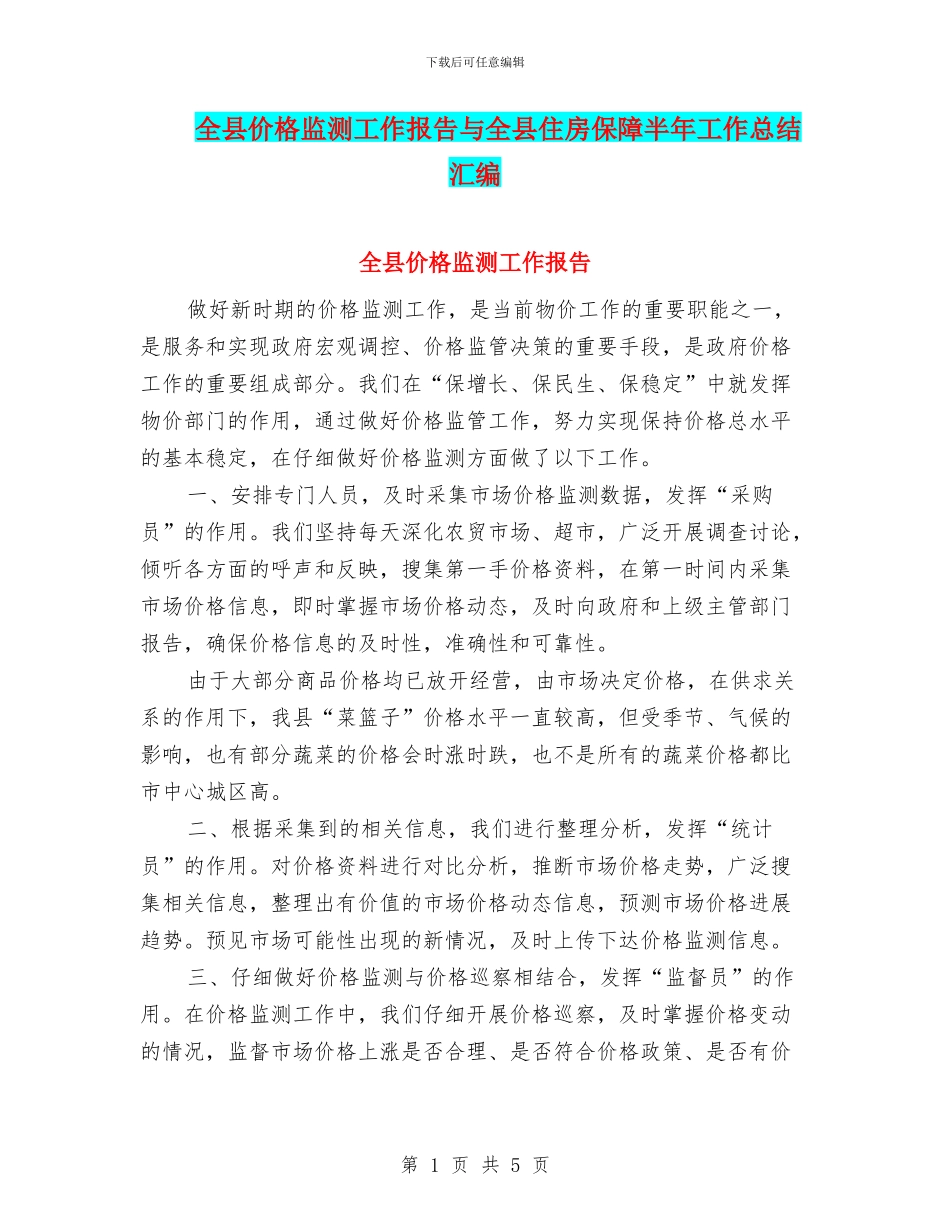 下载后可任意编辑

全县价格监测工作报告与全县住房保障半年工作总结汇编

全县价格监测工作报告

做好新时期的价格监测工作，是当前物价工作的重要职能之一，是服务和实现政府宏观调控、价格监管决策的重要手段，是政府价格工作的重要组成部分。我们在“保增长、保民生、保稳定”中就发挥物价部门的作用，通过做好价格监管工作，努力实现保持价格总水平的基本稳定，在仔细做好价格监测方面做了以下工作。

一、安排专门人员，及时采集市场价格监测数据，发挥“采购员”的作用。我们坚持每天深化农贸市场、超市，广泛开展调查讨论，倾听各方面的呼声和反映，搜集第一手价格资料，在第一时间内采集市场价格信息，即时掌握市场价格动态，及时向政府和上级主管部门报告，确保价格信息的及时性，准确性和可靠性。

由于大部分商品价格均已放开经营，由市场决定价格，在供求关系的作用下，我县“菜篮子”价格水平一直较高，但受季节、气候的影响，也有部分蔬菜的价格会时涨时跌，也不是所有的蔬菜价格都比市中心城区高。

二、根据采集到的相关信息，我们进行整理分析，发挥“统计员”的作用。对价格资料进行对比分析，推断市场价格走势，广泛搜集相关信息，整理出有价值的市场价格动态信息，预测市场价格进展趋势。预见市场可能性出现的新情况，及时上传下达价格监测信息。

三、仔细做好价格监测与价格巡察相结合，发挥“监督员”的作用。在价格监测工作中，我们仔细开展价格巡察，及时掌握价格变动的情况，监督市场价格上涨是否合理、是否符合价格政策、是否有价

第 1 页 共 5 页